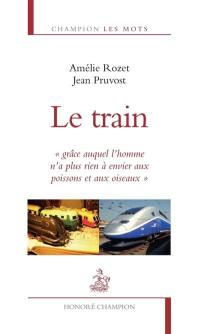 CHAMPION LES MOTS

Amélie Rozet
Jean Pruvost

Le train

« grâce auquel l'homme n'a plus rien à envier aux poissons et aux oiseaux »

HONORÉ CHAMPION